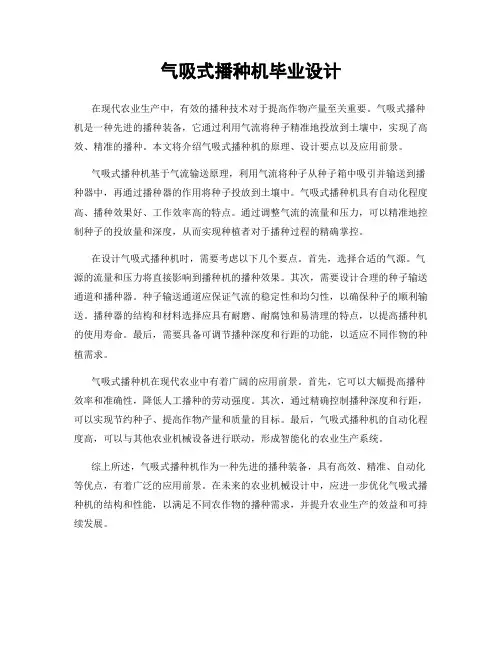 气吸式播种机毕业设计

在现代农业生产中，有效的播种技术对于提高作物产量至关重要。气吸式播种机是一种先进的播种装备，它通过利用气流将种子精准地投放到土壤中，实现了高效、精准的播种。本文将介绍气吸式播种机的原理、设计要点以及应用前景。

气吸式播种机基于气流输送原理，利用气流将种子从种子箱中吸引并输送到播种器中，再通过播种器的作用将种子投放到土壤中。气吸式播种机具有自动化程度高、播种效果好、工作效率高的特点。通过调整气流的流量和压力，可以精准地控制种子的投放量和深度，从而实现种植者对于播种过程的精确掌控。

在设计气吸式播种机时，需要考虑以下几个要点。首先，选择合适的气源。气源的流量和压力将直接影响到播种机的播种效果。其次，需要设计合理的种子输送通道和播种器。种子输送通道应保证气流的稳定性和均匀性，以确保种子的顺利输送。播种器的结构和材料选择应具有耐磨、耐腐蚀和易清理的特点，以提高播种机的使用寿命。最后，需要具备可调节播种深度和行距的功能，以适应不同作物的种植需求。

气吸式播种机在现代农业中有着广阔的应用前景。首先，它可以大幅提高播种效率和准确性，降低人工播种的劳动强度。其次，通过精确控制播种深度和行距，可以实现节约种子、提高作物产量和质量的目标。最后，气吸式播种机的自动化程度高，可以与其他农业机械设备进行联动，形成智能化的农业生产系统。

综上所述，气吸式播种机作为一种先进的播种装备，具有高效、精准、自动化等优点，有着广泛的应用前景。在未来的农业机械设计中，应进一步优化气吸式播种机的结构和性能，以满足不同农作物的播种需求，并提升农业生产的效益和可持续发展。